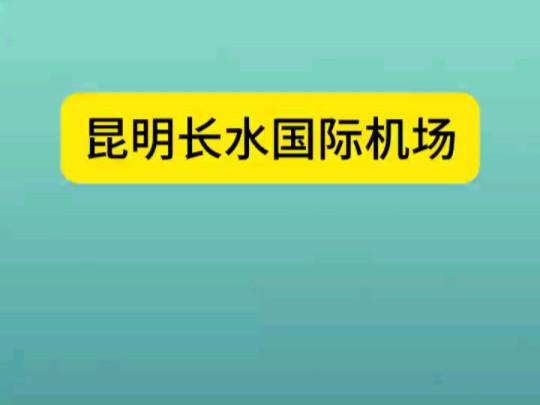 昆明长水国际机场